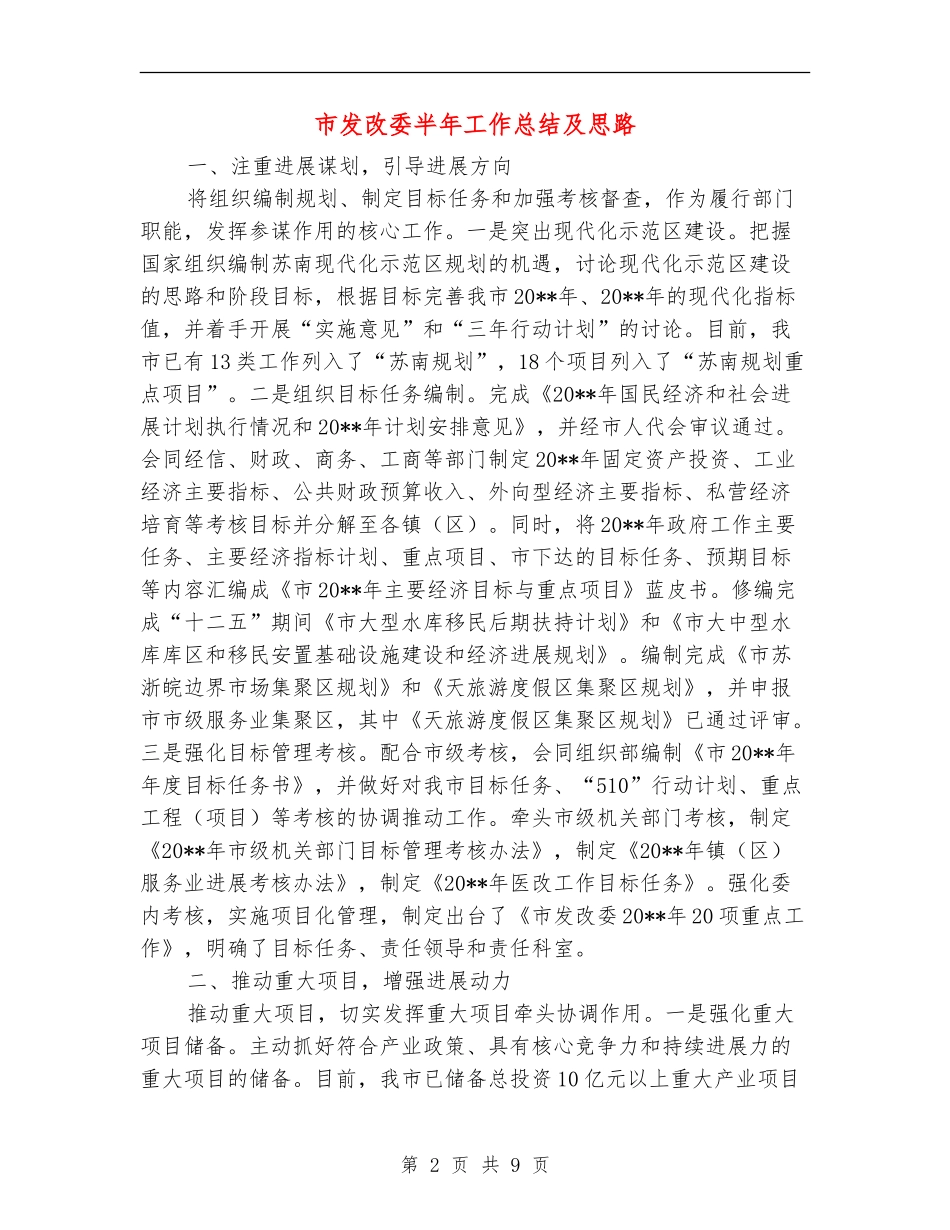 市发改委半年工作总结及思路

一、注重进展谋划，引导进展方向

将组织编制规划、制定目标任务和加强考核督查，作为履行部门职能，发挥参谋作用的核心工作。一是突出现代化示范区建设。把握国家组织编制苏南现代化示范区规划的机遇，讨论现代化示范区建设的思路和阶段目标，根据目标完善我市20**年、20**年的现代化指标值，并着手开展“实施意见”和“三年行动计划”的讨论。目前，我市已有13类工作列入了“苏南规划”，18个项目列入了“苏南规划重点项目”。二是组织目标任务编制。完成《20**年国民经济和社会进展计划执行情况和20**年计划安排意见》，并经市人代会审议通过。会同经信、财政、商务、工商等部门制定20**年固定资产投资、工业经济主要指标、公共财政预算收入、外向型经济主要指标、私营经济培育等考核目标并分解至各镇（区）。同时，将20**年政府工作主要任务、主要经济指标计划、重点项目、市下达的目标任务、预期目标等内容汇编成《市20**年主要经济目标与重点项目》蓝皮书。修编完成“十二五”期间《市大型水库移民后期扶持计划》和《市大中型水库库区和移民安置基础设施建设和经济进展规划》。编制完成《市苏浙皖边界市场集聚区规划》和《天旅游度假区集聚区规划》，并申报市市级服务业集聚区，其中《天旅游度假区集聚区规划》已通过评审。三是强化目标管理考核。配合市级考核，会同组织部编制《市20**年年度目标任务书》，并做好对我市目标任务、“510”行动计划、重点工程（项目）等考核的协调推动工作。牵头市级机关部门考核，制定《20**年市级机关部门目标管理考核办法》，制定《20**年镇（区）服务业进展考核办法》，制定《20**年医改工作目标任务》。强化委内考核，实施项目化管理，制定出台了《市发改委20**年20项重点工作》，明确了目标任务、责任领导和责任科室。

二、推动重大项目，增强进展动力

推动重大项目，切实发挥重大项目牵头协调作用。一是强化重大项目储备。主动抓好符合产业政策、具有核心竞争力和持续进展力的重大项目的储备。目前，我市已储备总投资10亿元以上重大产业项目

第 2 页 共 9 页